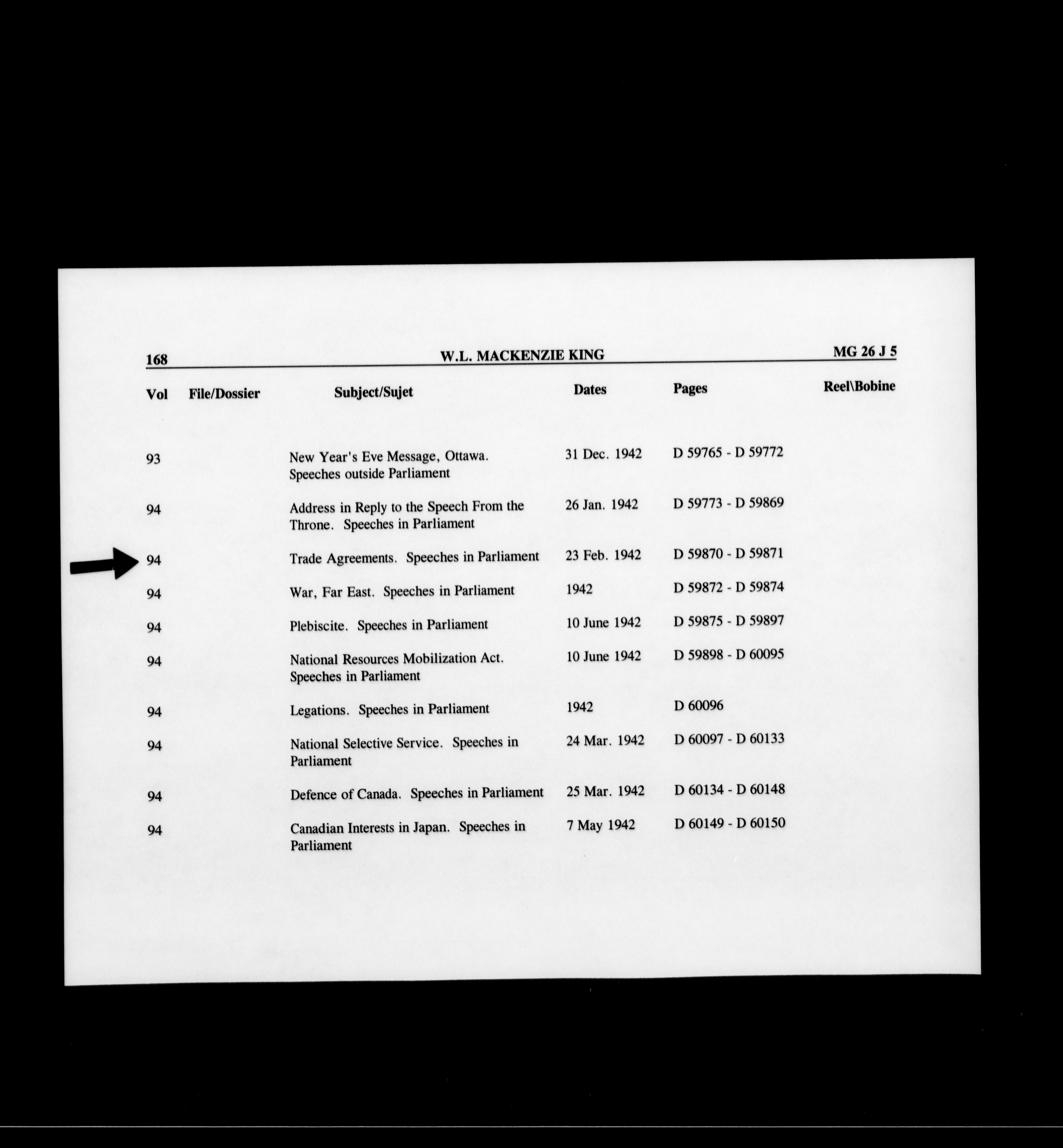 168 W.L. MACKENZIE KING MG 26 J 5

| Vol | File/Dossier | Subject/Sujet | Dates | Pages | Reel\Bobine |
|---|---|---|---|---|---|
| 93 | | New Year's Eve Message, Ottawa. Speeches outside Parliament | 31 Dec. 1942 | D 59765 - D 59772 | |
| 94 | | Address in Reply to the Speech From the Throne. Speeches in Parliament | 26 Jan. 1942 | D 59773 - D 59869 | |
| 94 | | Trade Agreements. Speeches in Parliament | 23 Feb. 1942 | D 59870 - D 59871 | |
| 94 | | War, Far East. Speeches in Parliament | 1942 | D 59872 - D 59874 | |
| 94 | | Plebiscite. Speeches in Parliament | 10 June 1942 | D 59875 - D 59897 | |
| 94 | | National Resources Mobilization Act. Speeches in Parliament | 10 June 1942 | D 59898 - D 60095 | |
| 94 | | Legations. Speeches in Parliament | 1942 | D 60096 | |
| 94 | | National Selective Service. Speeches in Parliament | 24 Mar. 1942 | D 60097 - D 60133 | |
| 94 | | Defence of Canada. Speeches in Parliament | 25 Mar. 1942 | D 60134 - D 60148 | |
| 94 | | Canadian Interests in Japan. Speeches in Parliament | 7 May 1942 | D 60149 - D 60150 | |